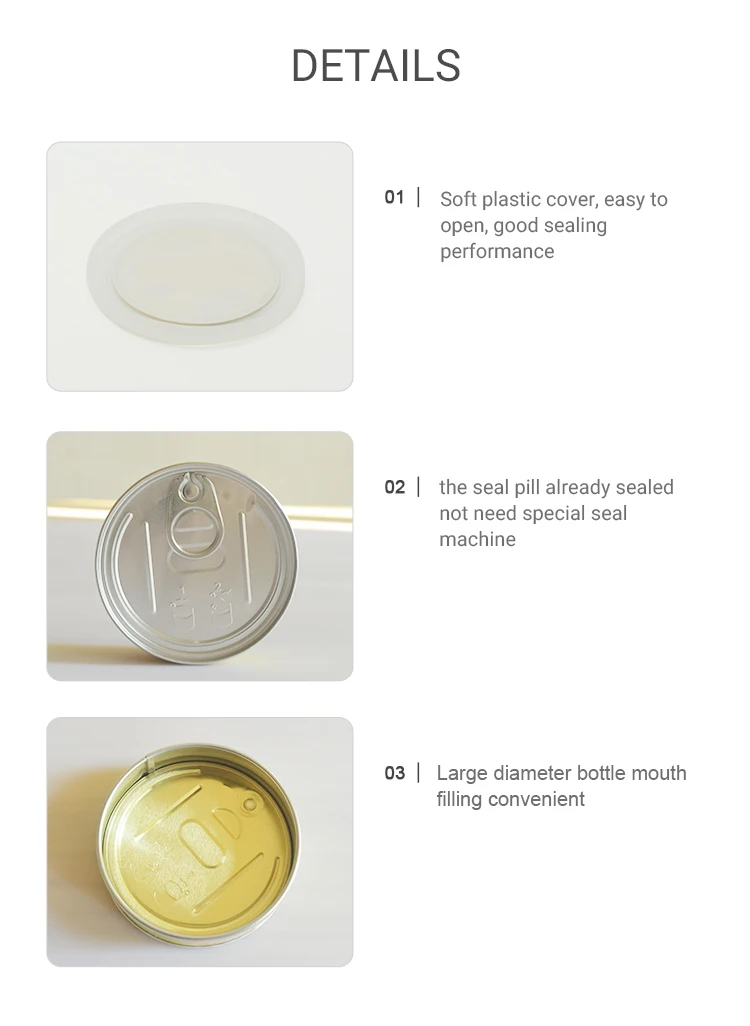 DETAILS

01 | Soft plastic cover, easy to open, good sealing performance

02 | the seal pill already sealed not need special seal machine

03 | Large diameter bottle mouth filling convenient